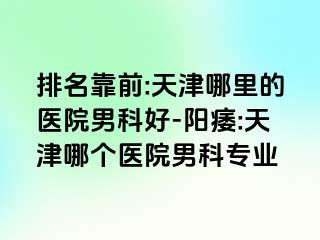 排名靠前:天津哪里的医院男科好-阳痿:天津哪个医院男科专业